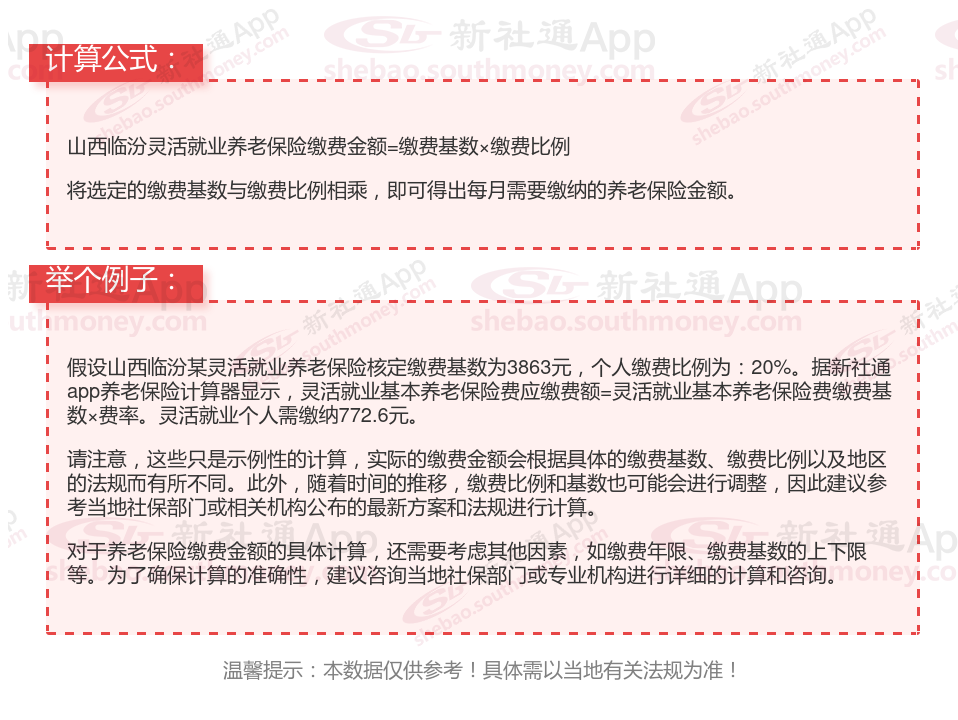 计算公式：

山西临汾灵活就业养老保险缴费金额=缴费基数×缴费比例

将选定的缴费基数与缴费比例相乘，即可得出每月需要缴纳的养老保险金额。

举个例子：

假设山西临汾某灵活就业养老保险核定缴费基数为3863元，个人缴费比例为：20%。据新社通app养老保险计算器显示，灵活就业基本养老保险费应缴费额=灵活就业基本养老保险费缴费基数×费率。灵活就业个人需缴纳772.6元。

请注意，这些只是示例性的计算，实际的缴费金额会根据具体的缴费基数、缴费比例以及地区的法规而有所不同。此外，随着时间的推移，缴费比例和基数也可能会进行调整，因此建议参考当地社保部门或相关机构公布的最新方案和法规进行计算。

对于养老保险缴费金额的具体计算，还需要考虑其他因素，如缴费年限、缴费基数的上下限等。为了确保计算的准确性，建议咨询当地社保部门或专业机构进行详细的计算和咨询。

温馨提示：本数据仅供参考！具体需以当地有关法规为准！

新社通App
shebao.southmoney.com